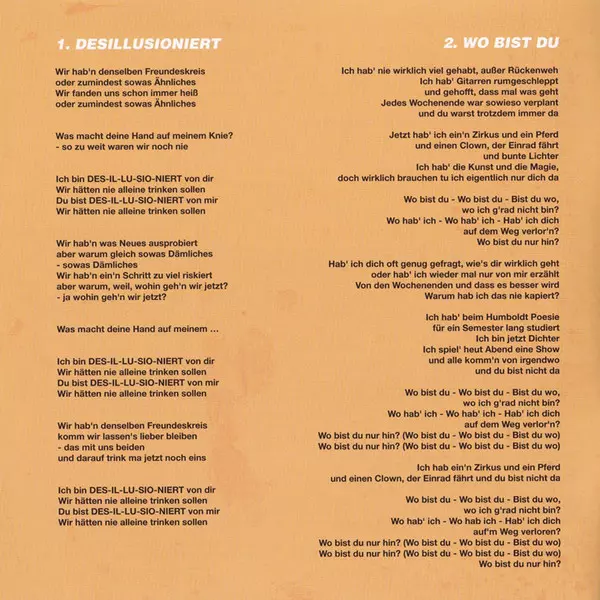 1. DESILLUSIONIERT

Wir hab'n denselben Freundeskreis
oder zumindest sowas Ähnliches
Wir fanden uns schon immer heiß
oder zumindest sowas Ähnliches

Was macht deine Hand auf meinem Knie?
- so zu weit waren wir noch nie

Ich bin DES-IL-LU-SIO-NIERT von dir
Wir hätten nie alleine trinken sollen
Du bist DES-IL-LU-SIO-NIERT von mir
Wir hätten nie alleine trinken sollen

Wir hab'n was Neues ausprobiert
aber warum gleich sowas Dämliches
- sowas Dämliches
Wir hab'n ein'n Schritt zu viel riskiert
aber warum, weil, wohin geh'n wir jetzt?
- ja wohin geh'n wir jetzt?

Was macht deine Hand auf meinem ...

Ich bin DES-IL-LU-SIO-NIERT von dir
Wir hätten nie alleine trinken sollen
Du bist DES-IL-LU-SIO-NIERT von mir
Wir hätten nie alleine trinken sollen

Wir hab'n denselben Freundeskreis
komm wir lassen's lieber bleiben
- das mit uns beiden
und darauf trink ma jetzt noch eins

Ich bin DES-IL-LU-SIO-NIERT von dir
Wir hätten nie alleine trinken sollen
Du bist DES-IL-LU-SIO-NIERT von mir
Wir hätten nie alleine trinken sollen

2. WO BIST DU

Ich hab' nie wirklich viel gehabt, außer Rückenweh
Ich hab' Gitarren rumgeschleppt
und gehofft, dass mal was geht
Jedes Wochenende war sowieso verplant
und du warst trotzdem immer da

Jetzt hab' ich ein'n Zirkus und ein Pferd
und einen Clown, der Einrad fährt
und bunte Lichter
Ich hab' die Kunst und die Magie,
doch wirklich brauchen tu ich eigentlich nur dich da

Wo bist du - Wo bist du - Bist du wo,
wo ich g'rad nicht bin?
Wo hab' ich - Wo hab' ich - Hab' ich dich
auf dem Weg verlor'n?
Wo bist du nur hin?

Hab' ich dich oft genug gefragt, wie's dir wirklich geht
oder hab' ich wieder mal nur von mir erzählt
Von den Wochenenden und dass es besser wird
Warum hab ich das nie kapiert?

Ich hab' beim Humboldt Poesie
für ein Semester lang studiert
Ich bin jetzt Dichter
Ich spiel' heut Abend eine Show
und alle komm'n von irgendwo
und du bist nicht da

Wo bist du - Wo bist du - Bist du wo,
wo ich g'rad nicht bin?
Wo hab' ich - Wo hab' ich - Hab' ich dich
auf dem Weg verlor'n?
Wo bist du nur hin? (Wo bist du - Wo bist du - Bist du wo)
Wo bist du nur hin? (Wo bist du - Wo bist du - Bist du wo)

Ich hab ein'n Zirkus und ein Pferd
und einen Clown, der Einrad fährt und du bist nicht da

Wo bist du - Wo bist du - Bist du wo,
wo ich g'rad nicht bin?
Wo hab' ich - Wo hab ich - Hab' ich dich
auf'm Weg verloren?
Wo bist du nur hin? (Wo bist du - Wo bist du - Bist du wo)
Wo bist du nur hin? (Wo bist du - Wo bist du - Bist du wo)
Wo bist du nur hin?